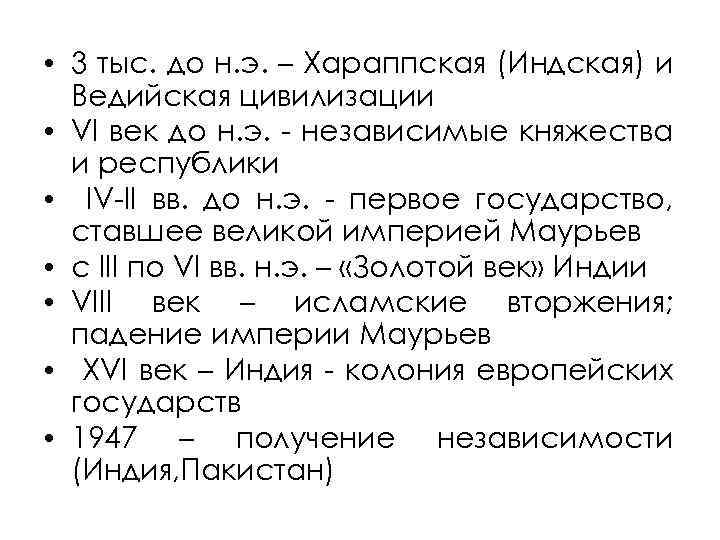 • 3 тыс. до н.э. – Хараппская (Индская) и Ведийская цивилизации
• VI век до н.э. - независимые княжества и республики
• IV-II вв. до н.э. - первое государство, ставшее великой империей Маурьев
• с III по VI вв. н.э. – «Золотой век» Индии
• VIII век – исламские вторжения; падение империи Маурьев
• XVI век – Индия - колония европейских государств
• 1947 – получение независимости (Индия,Пакистан)